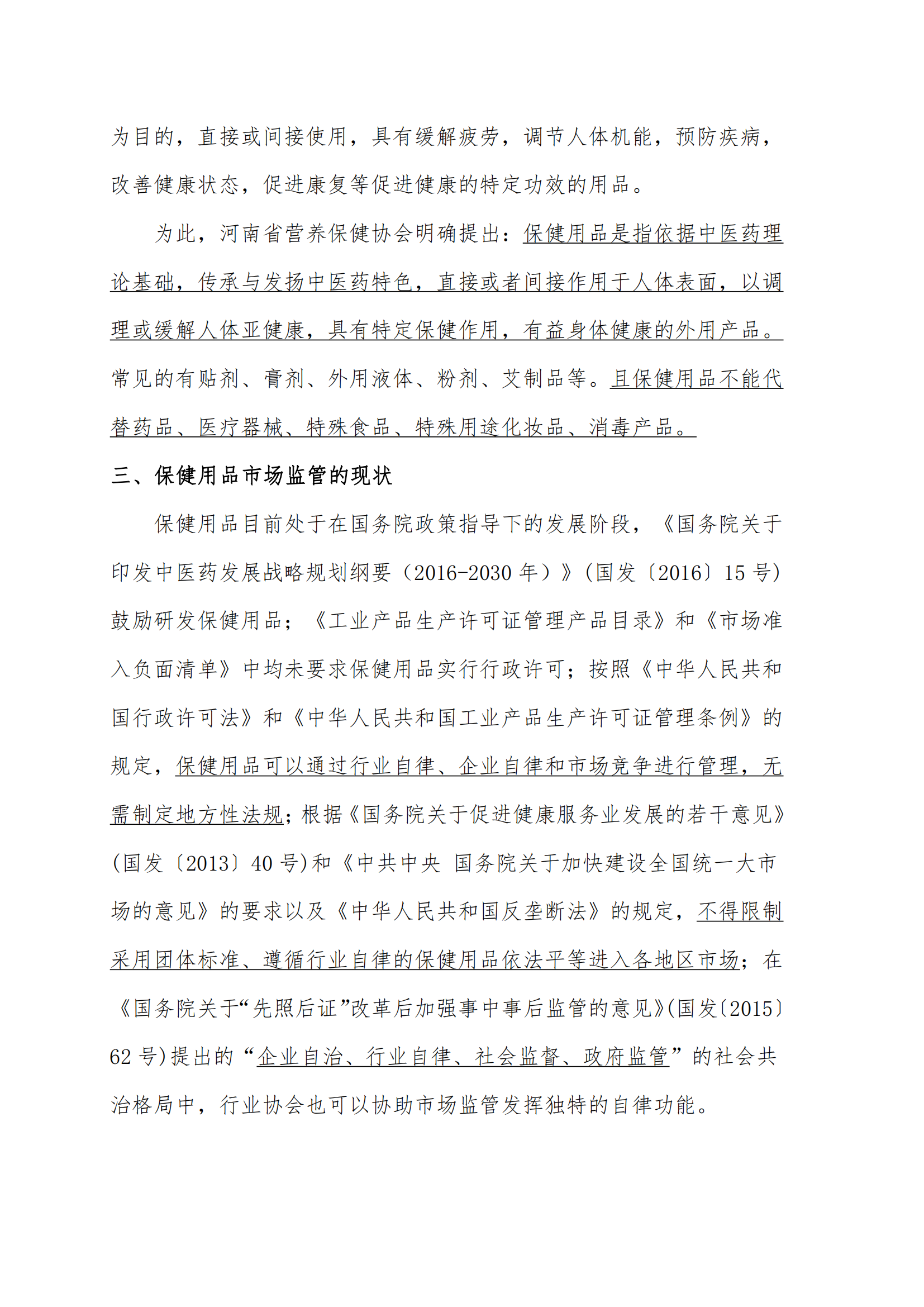 为目的，直接或间接使用，具有缓解疲劳，调节人体机能，预防疾病，改善健康状态，促进康复等促进健康的特定功效的用品。

为此，河南省营养保健协会明确提出：保健用品是指依据中医药理论基础，传承与发扬中医药特色，直接或者间接作用于人体表面，以调理或缓解人体亚健康，具有特定保健作用，有益身体健康的外用产品。常见的有贴剂、膏剂、外用液体、粉剂、艾制品等。且保健用品不能代替药品、医疗器械、特殊食品、特殊用途化妆品、消毒产品。

三、保健用品市场监管的现状

保健用品目前处于在国务院政策指导下的发展阶段，《国务院关于印发中医药发展战略规划纲要（2016-2030 年）》(国发〔2016〕15 号)鼓励研发保健用品；《工业产品生产许可证管理产品目录》和《市场准入负面清单》中均未要求保健用品实行行政许可；按照《中华人民共和国行政许可法》和《中华人民共和国工业产品生产许可证管理条例》的规定，保健用品可以通过行业自律、企业自律和市场竞争进行管理，无需制定地方性法规；根据《国务院关于促进健康服务业发展的若干意见》(国发〔2013〕40 号)和《中共中央 国务院关于加快建设全国统一大市场的意见》的要求以及《中华人民共和国反垄断法》的规定，不得限制采用团体标准、遵循行业自律的保健用品依法平等进入各地区市场；在《国务院关于“先照后证”改革后加强事中事后监管的意见》(国发〔2015〕62 号)提出的“企业自治、行业自律、社会监督、政府监管”的社会共治格局中，行业协会也可以协助市场监管发挥独特的自律功能。